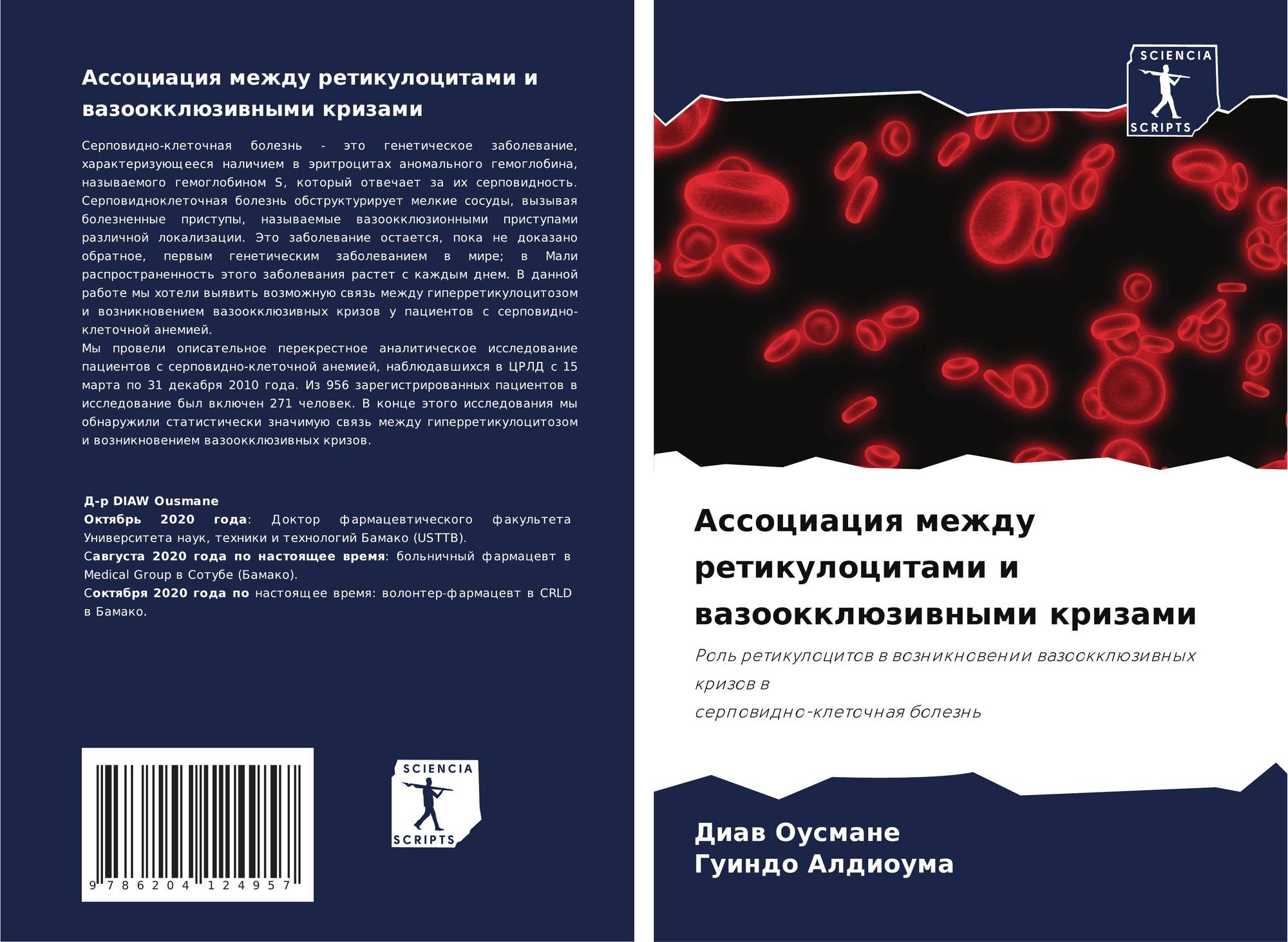 Ассоциация между ретикулоцитами и вазоокклюзивными кризами

Серповидно-клеточная болезнь - это генетическое заболевание, характеризующееся наличием в эритроцитах аномального гемоглобина, называемого гемоглобином S, который отвечает за их серповидность. Серповидноклеточная болезнь обструктурирует мелкие сосуды, вызывая болезненные приступы, называемые вазоокклюзионными приступами различной локализации. Это заболевание остается, пока не доказано обратное, первым генетическим заболеванием в мире; в Мали распространенность этого заболевания растет с каждым днем. В данной работе мы хотели выявить возможную связь между гиперретикулоцитозом и возникновением вазоокклюзивных кризов у пациентов с серповидно-клеточной анемией.
Мы провели описательное перекрестное аналитическое исследование пациентов с серповидно-клеточной анемией, наблюдавшихся в ЦРЛД с 15 марта по 31 декабря 2010 года. Из 956 зарегистрированных пациентов в исследование был включен 271 человек. В конце этого исследования мы обнаружили статистически значимую связь между гиперретикулоцитозом и возникновением вазоокклюзивных кризов.

Д-р DIAW Ousmane
Октябрь 2020 года: Доктор фармацевтического факультета Университета наук, техники и технологий Бамако (USTTB).
Савгуста 2020 года по настоящее время: больничный фармацевт в Medical Group в Сотубе (Бамако).
Соктября 2020 года по настоящее время: волонтер-фармацевт в CRLD в Бамако.

9 786204 124957

SCIENCIA SCRIPTS

SCIENCIA SCRIPTS

Ассоциация между ретикулоцитами и вазоокклюзивными кризами

Роль ретикулоцитов в возникновении вазоокклюзивных кризов в
серповидно-клеточная болезнь

Диав Оусмане
Гуиндо Алдиоума